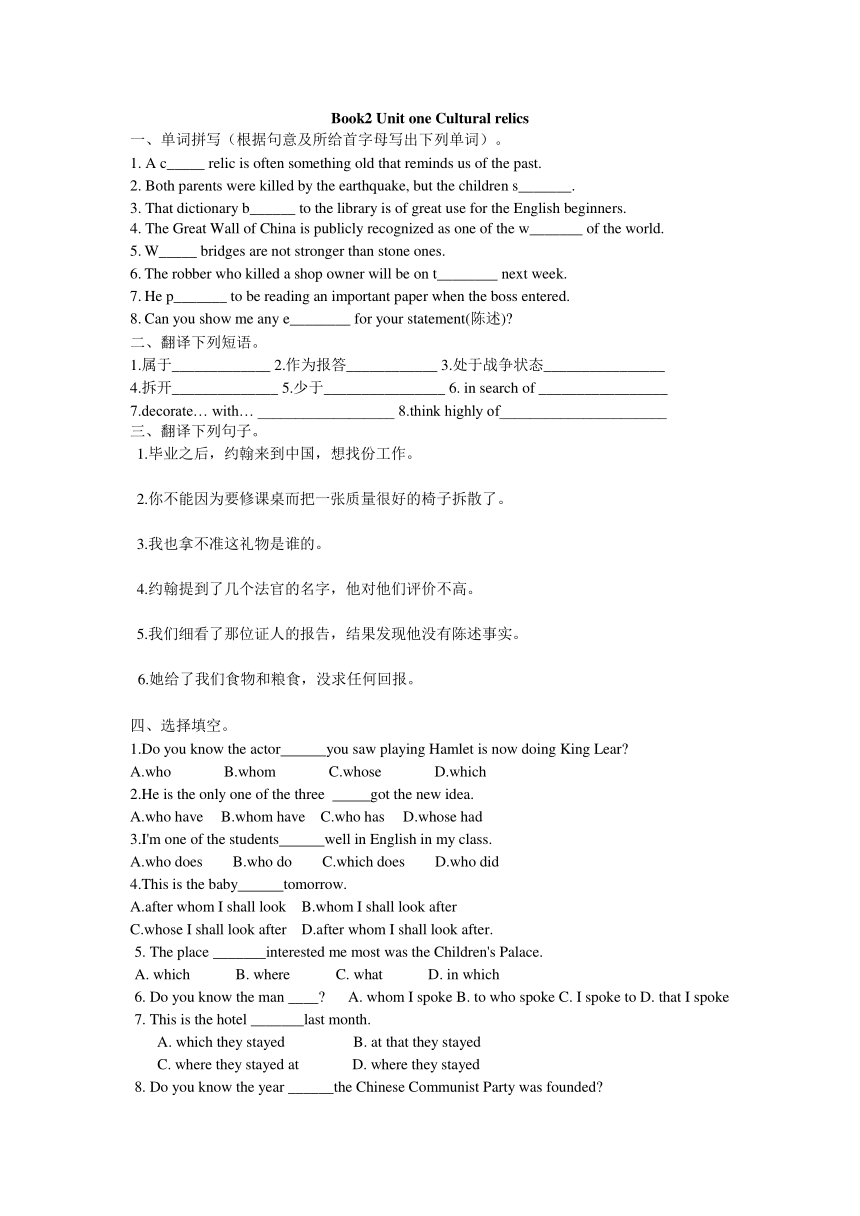 Book2 Unit one Cultural relics

一、单词拼写（根据句意及所给首字母写出下列单词）。

1. A c_____ relic is often something old that reminds us of the past.
2. Both parents were killed by the earthquake, but the children s_______.
3. That dictionary b______ to the library is of great use for the English beginners.
4. The Great Wall of China is publicly recognized as one of the w_______ of the world.
5. W_____ bridges are not stronger than stone ones.
6. The robber who killed a shop owner will be on t________ next week.
7. He p_______ to be reading an important paper when the boss entered.
8. Can you show me any e________ for your statement(陈述)?

二、翻译下列短语。

1.属于_____________ 2.作为报答____________ 3.处于战争状态________________
4.拆开______________ 5.少于________________ 6. in search of _________________
7.decorate… with… __________________ 8.think highly of______________________

三、翻译下列句子。

1.毕业之后，约翰来到中国，想找份工作。

2.你不能因为要修课桌而把一张质量很好的椅子拆散了。

3.我也拿不准这礼物是谁的。

4.约翰提到了几个法官的名字，他对他们评价不高。

5.我们细看了那位证人的报告，结果发现他没有陈述事实。

6.她给了我们食物和粮食，没求任何回报。

四、选择填空。

1.Do you know the actor______you saw playing Hamlet is now doing King Lear?
A.who B.whom C.whose D.which
2.He is the only one of the three _____got the new idea.
A.who have B.whom have C.who has D.whose had
3.I'm one of the students______well in English in my class.
A.who does B.who do C.which does D.who did
4.This is the baby______tomorrow.
A.after whom I shall look B.whom I shall look after
C.whose I shall look after D.after whom I shall look after.
5. The place _______interested me most was the Children's Palace.
A. which B. where C. what D. in which
6. Do you know the man ____? A. whom I spoke B. to who spoke C. I spoke to D. that I spoke
7. This is the hotel _______last month.
A. which they stayed B. at that they stayed
C. where they stayed at D. where they stayed
8. Do you know the year ______the Chinese Communist Party was founded?